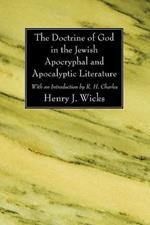 The Doctrine of God in the Jewish Apocryphal and Apocalyptic Literature

With an Introduction by R. H. Charles

Henry J. Wicks